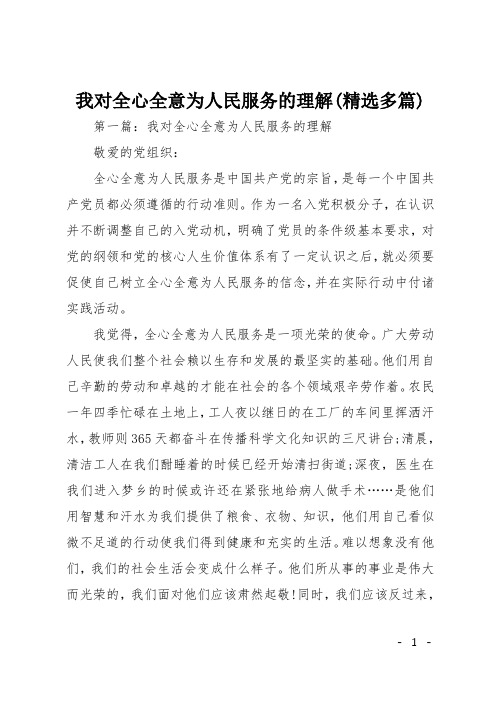 我对全心全意为人民服务的理解(精选多篇)

第一篇：我对全心全意为人民服务的理解

敬爱的党组织：

全心全意为人民服务是中国共产党的宗旨，是每一个中国共产党员都必须遵循的行动准则。作为一名入党积极分子，在认识并不断调整自己的入党动机，明确了党员的条件级基本要求，对党的纲领和党的核心人生价值体系有了一定认识之后，就必须要促使自己树立全心全意为人民服务的信念，并在实际行动中付诸实践活动。

我觉得，全心全意为人民服务是一项光荣的使命。广大劳动人民使我们整个社会赖以生存和发展的最坚实的基础。他们用自己辛勤的劳动和卓越的才能在社会的各个领域艰辛劳作着。农民一年四季忙碌在土地上，工人夜以继日的在工厂的车间里挥洒汗水，教师则365天都奋斗在传播科学文化知识的三尺讲台；清晨，清洁工人在我们酣睡着的时候已经开始清扫街道；深夜，医生在我们进入梦乡的时候或许还在紧张地给病人做手术……是他们用智慧和汗水为我们提供了粮食、衣物、知识，他们用自己看似微不足道的行动使我们得到健康和充实的生活。难以想象没有他们，我们的社会生活会变成什么样子。他们所从事的事业是伟大而光荣的，我们面对他们应该肃然起敬！同时，我们应该反过来，

- 1 -